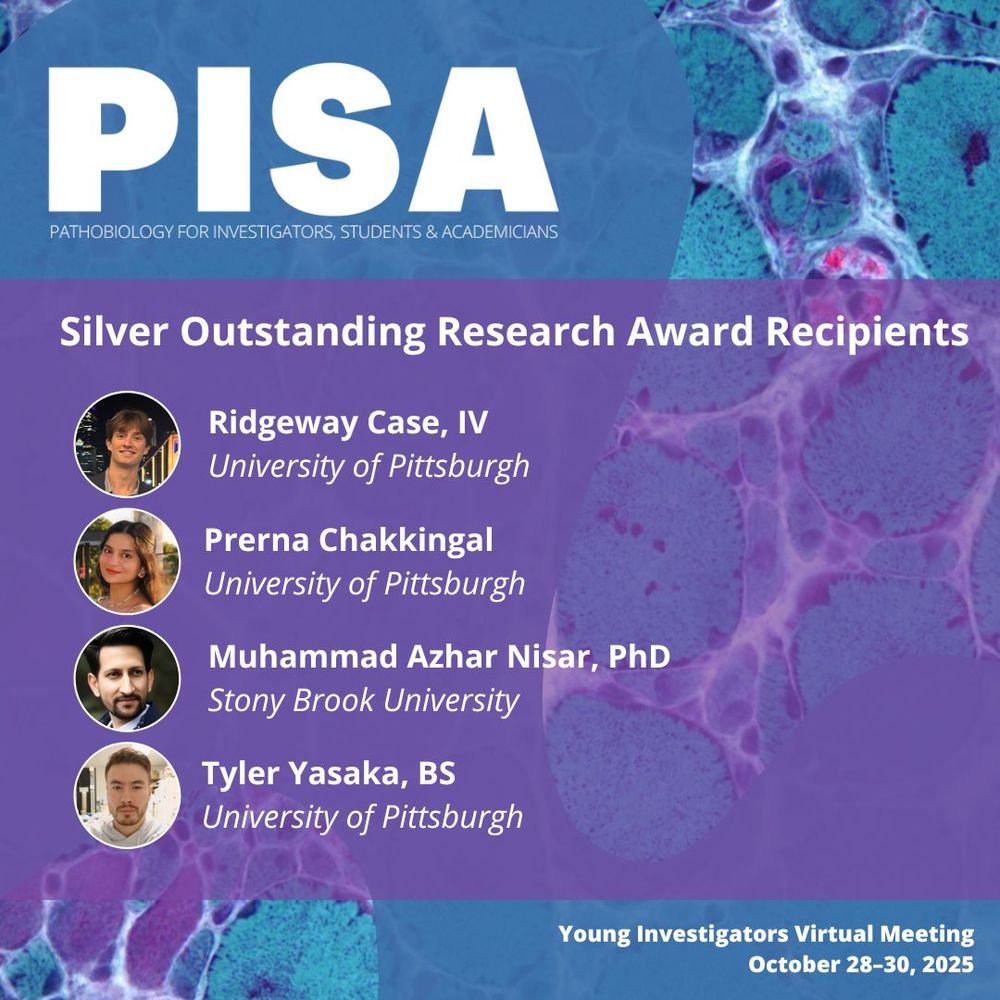 PISA
PATHOBIOLOGY FOR INVESTIGATORS, STUDENTS & ACADEMICIANS

Silver Outstanding Research Award Recipients

Ridgeway Case, IV
University of Pittsburgh

Prerna Chakkingal
University of Pittsburgh

Muhammad Azhar Nisar, PhD
Stony Brook University

Tyler Yasaka, BS
University of Pittsburgh

Young Investigators Virtual Meeting
October 28–30, 2025